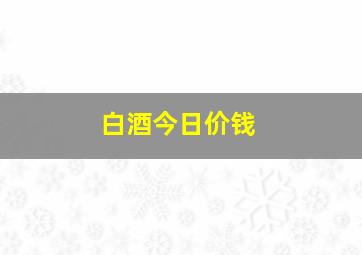 白酒今日价钱